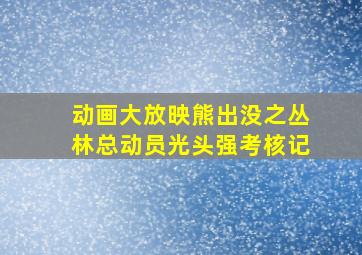 动画大放映熊出没之丛林总动员光头强考核记